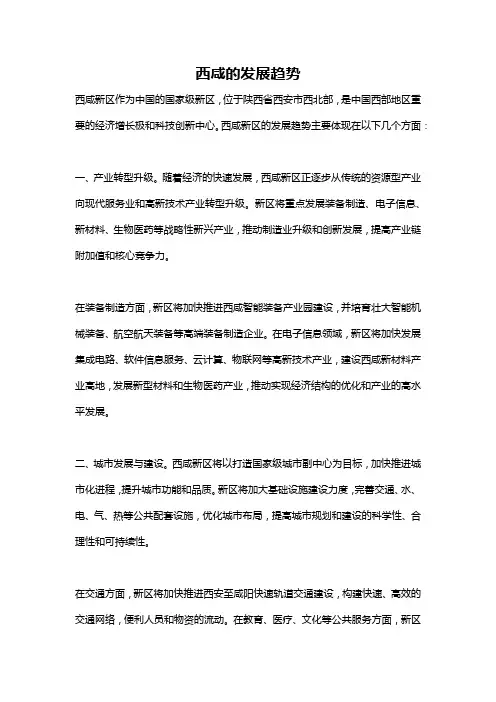 西咸的发展趋势

西咸新区作为中国的国家级新区，位于陕西省西安市西北部，是中国西部地区重要的经济增长极和科技创新中心。西咸新区的发展趋势主要体现在以下几个方面：

一、产业转型升级。随着经济的快速发展，西咸新区正逐步从传统的资源型产业向现代服务业和高新技术产业转型升级。新区将重点发展装备制造、电子信息、新材料、生物医药等战略性新兴产业，推动制造业升级和创新发展，提高产业链附加值和核心竞争力。

在装备制造方面，新区将加快推进西咸智能装备产业园建设，并培育壮大智能机械装备、航空航天装备等高端装备制造企业。在电子信息领域，新区将加快发展集成电路、软件信息服务、云计算、物联网等高新技术产业，建设西咸新材料产业高地，发展新型材料和生物医药产业，推动实现经济结构的优化和产业的高水平发展。

二、城市发展与建设。西咸新区将以打造国家级城市副中心为目标，加快推进城市化进程，提升城市功能和品质。新区将加大基础设施建设力度，完善交通、水、电、气、热等公共配套设施，优化城市布局，提高城市规划和建设的科学性、合理性和可持续性。

在交通方面，新区将加快推进西安至咸阳快速轨道交通建设，构建快速、高效的交通网络，便利人员和物资的流动。在教育、医疗、文化等公共服务方面，新区